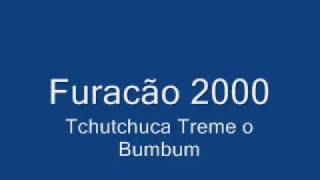 Furacão 2000

Tchutchuca Treme o Bumbum